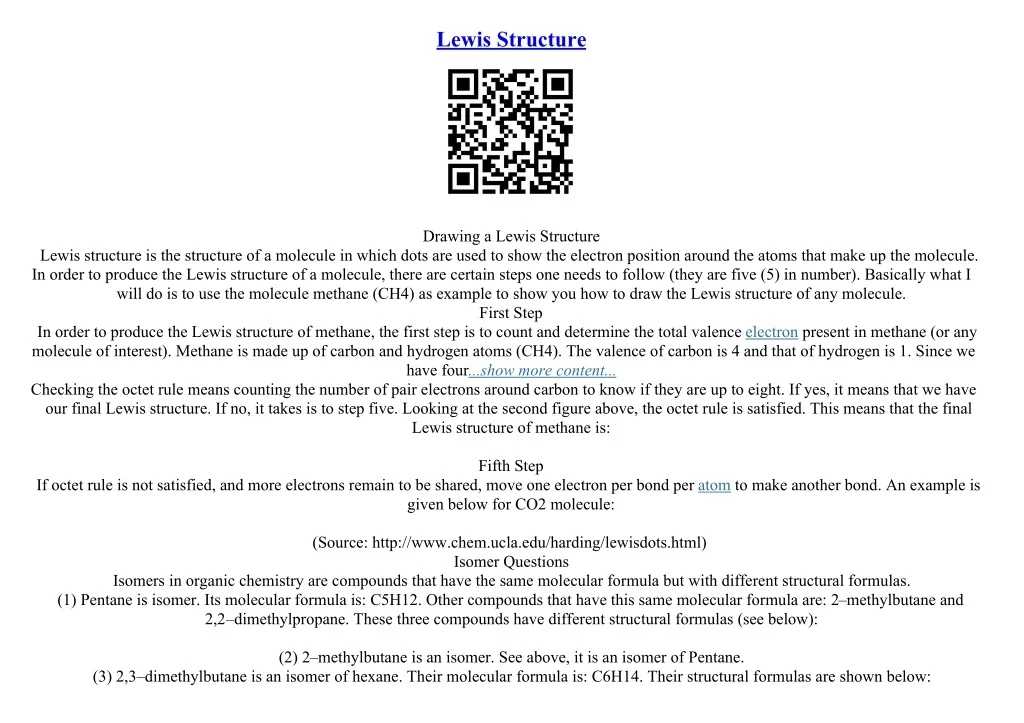 Lewis Structure

Drawing a Lewis Structure
Lewis structure is the structure of a molecule in which dots are used to show the electron position around the atoms that make up the molecule. In order to produce the Lewis structure of a molecule, there are certain steps one needs to follow (they are five (5) in number). Basically what I will do is to use the molecule methane (CH4) as example to show you how to draw the Lewis structure of any molecule.
First Step
In order to produce the Lewis structure of methane, the first step is to count and determine the total valence electron present in methane (or any molecule of interest). Methane is made up of carbon and hydrogen atoms (CH4). The valence of carbon is 4 and that of hydrogen is 1. Since we have four...show more content...
Checking the octet rule means counting the number of pair electrons around carbon to know if they are up to eight. If yes, it means that we have our final Lewis structure. If no, it takes is to step five. Looking at the second figure above, the octet rule is satisfied. This means that the final Lewis structure of methane is:

Fifth Step
If octet rule is not satisfied, and more electrons remain to be shared, move one electron per bond per atom to make another bond. An example is given below for CO2 molecule:

(Source: http://www.chem.ucla.edu/harding/lewisdots.html)
Isomer Questions
Isomers in organic chemistry are compounds that have the same molecular formula but with different structural formulas.
(1) Pentane is isomer. Its molecular formula is: C5H12. Other compounds that have this same molecular formula are: 2–methylbutane and 2,2–dimethylpropane. These three compounds have different structural formulas (see below):

(2) 2–methylbutane is an isomer. See above, it is an isomer of Pentane.
(3) 2,3–dimethylbutane is an isomer of hexane. Their molecular formula is: C6H14. Their structural formulas are shown below: